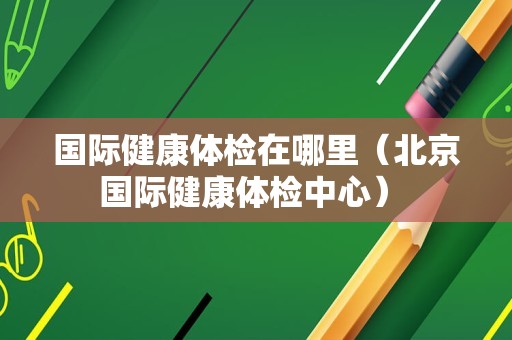 国际健康体检在哪里（北京国际健康体检中心）